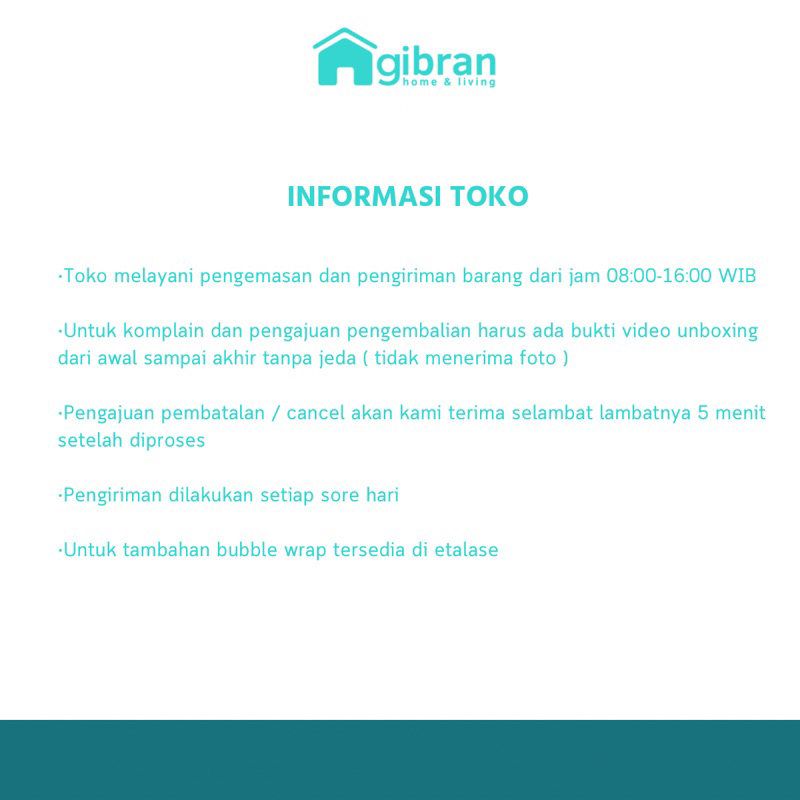 gibran
home & living

INFORMASI TOKO

·Toko melayani pengemasan dan pengiriman barang dari jam 08:00-16:00 WIB

·Untuk komplain dan pengajuan pengembalian harus ada bukti video unboxing dari awal sampai akhir tanpa jeda ( tidak menerima foto )

·Pengajuan pembatalan / cancel akan kami terima selambat lambatnya 5 menit setelah diproses

·Pengiriman dilakukan setiap sore hari

·Untuk tambahan bubble wrap tersedia di etalase